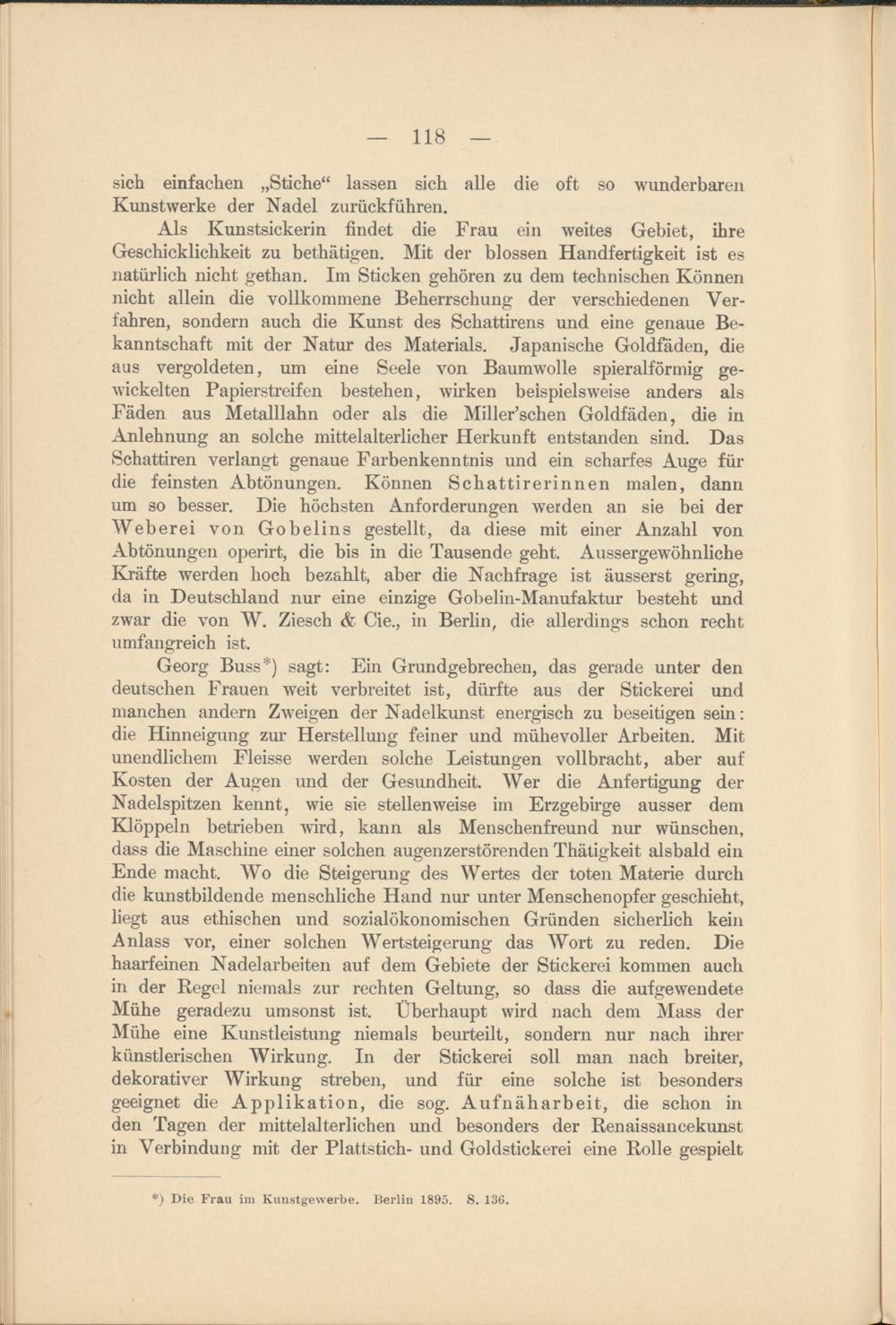 — 118 —

sich einfachen „Stiche“ lassen sich alle die oft so wunderbaren Kunstwerke der Nadel zurückführen.

Als Kunstsickerin findet die Frau ein weites Gebiet, ihre Geschicklichkeit zu bethätigen. Mit der blossen Handfertigkeit ist es natürlich nicht gethan. Im Sticken gehören zu dem technischen Können nicht allein die vollkommene Beherrschung der verschiedenen Verfahren, sondern auch die Kunst des Schattirens und eine genaue Bekanntschaft mit der Natur des Materials. Japanische Goldfäden, die aus vergoldeten, um eine Seele von Baumwolle spieralförmig gewickelten Papierstreifen bestehen, wirken beispielsweise anders als Fäden aus Metalllahn oder als die Miller'schen Goldfäden, die in Anlehnung an solche mittelalterlicher Herkunft entstanden sind. Das Schattiren verlangt genaue Farbenkenntnis und ein scharfes Auge für die feinsten Abtönungen. Können Schattirerinnen malen, dann um so besser. Die höchsten Anforderungen werden an sie bei der Weberei von Gobelins gestellt, da diese mit einer Anzahl von Abtönungen operirt, die bis in die Tausende geht. Aussergewöhnliche Kräfte werden hoch bezahlt, aber die Nachfrage ist äusserst gering, da in Deutschland nur eine einzige Gobelin-Manufaktur besteht und zwar die von W. Ziesch & Cie., in Berlin, die allerdings schon recht umfangreich ist.

Georg Buss*) sagt: Ein Grundgebrechen, das gerade unter den deutschen Frauen weit verbreitet ist, dürfte aus der Stickerei und manchen andern Zweigen der Nadelkunst energisch zu beseitigen sein: die Hinneigung zur Herstellung feiner und mühevoller Arbeiten. Mit unendlichem Fleisse werden solche Leistungen vollbracht, aber auf Kosten der Augen und der Gesundheit. Wer die Anfertigung der Nadelspitzen kennt, wie sie stellenweise im Erzgebirge ausser dem Klöppeln betrieben wird, kann als Menschenfreund nur wünschen, dass die Maschine einer solchen augenzerstörenden Thätigkeit alsbald ein Ende macht. Wo die Steigerung des Wertes der toten Materie durch die kunstbildende menschliche Hand nur unter Menschenopfer geschieht, liegt aus ethischen und sozialökonomischen Gründen sicherlich kein Anlass vor, einer solchen Wertsteigerung das Wort zu reden. Die haarfeinen Nadelarbeiten auf dem Gebiete der Stickerei kommen auch in der Regel niemals zur rechten Geltung, so dass die aufgewendete Mühe geradezu umsonst ist. Überhaupt wird nach dem Mass der Mühe eine Kunstleistung niemals beurteilt, sondern nur nach ihrer künstlerischen Wirkung. In der Stickerei soll man nach breiter, dekorativer Wirkung streben, und für eine solche ist besonders geeignet die Applikation, die sog. Aufnäharbeit, die schon in den Tagen der mittelalterlichen und besonders der Renaissancekunst in Verbindung mit der Plattstich- und Goldstickerei eine Rolle gespielt

*) Die Frau im Kunstgewerbe. Berlin 1895. S. 136.